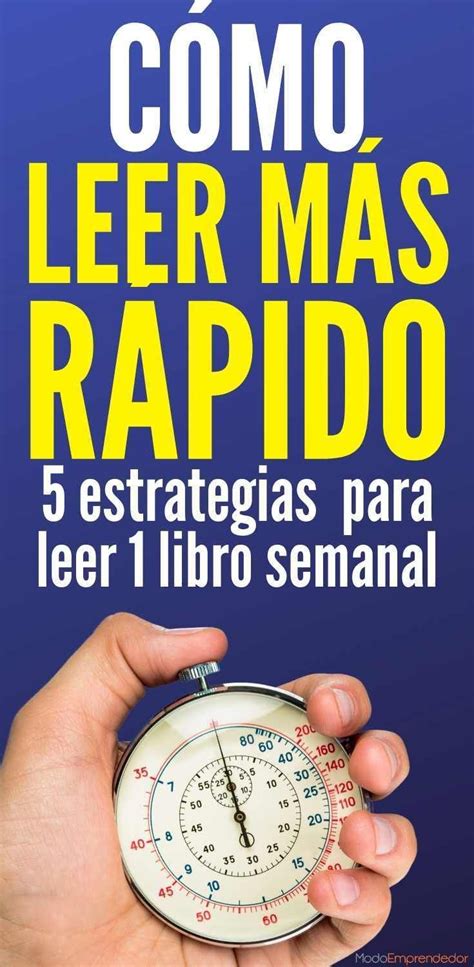 CÓMO LEER MÁS RÁPIDO

5 estrategias para leer 1 libro semanal

ModoEmprendedor